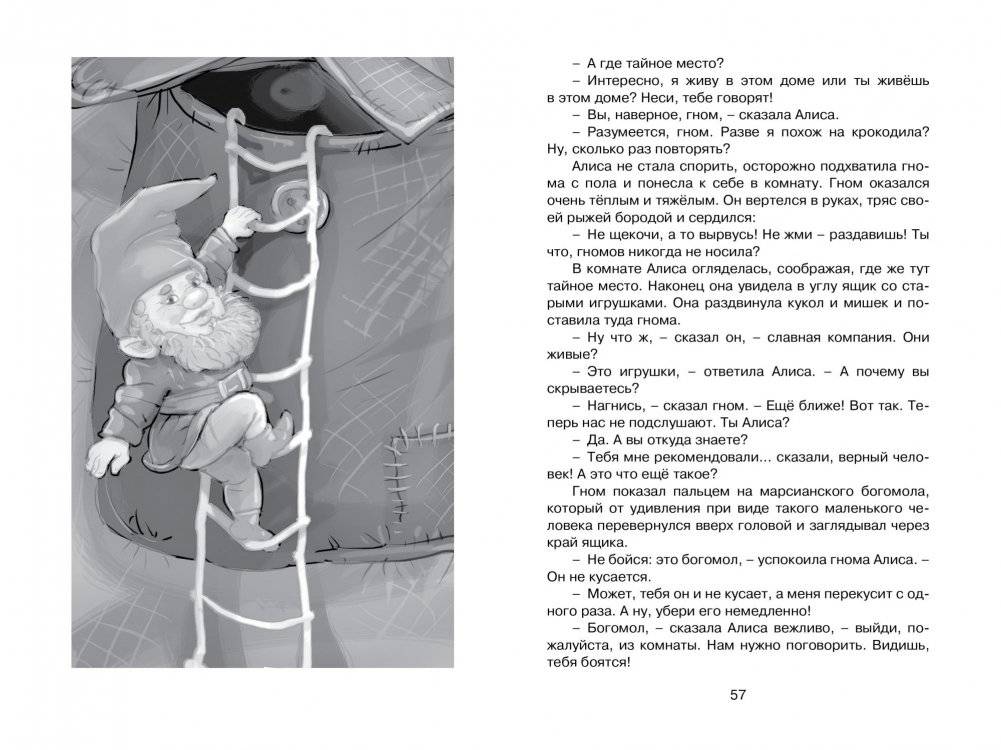 – А где тайное место?

– Интересно, я живу в этом доме или ты живёшь в этом доме? Неси, тебе говорят!

– Вы, наверное, гном, – сказала Алиса.

– Разумеется, гном. Разве я похож на крокодила? Ну, сколько раз повторять?

Алиса не стала спорить, осторожно подхватила гнома с пола и понесла к себе в комнату. Гном оказался очень тёплым и тяжёлым. Он вертелся в руках, тряс своей рыжей бородой и сердился:

– Не щекочи, а то вырвусь! Не жми – раздавишь! Ты что, гномов никогда не носила?

В комнате Алиса огляделась, соображая, где же тут тайное место. Наконец она увидела в углу ящик со старыми игрушками. Она раздвинула кукол и мишек и поставила туда гнома.

– Ну что ж, – сказал он, – славная компания. Они живые?

– Это игрушки, – ответила Алиса. – А почему вы скрываетесь?

– Нагнись, – сказал гном. – Ещё ближе! Вот так. Теперь нас не подслушают. Ты Алиса?

– Да. А вы откуда знаете?

– Тебя мне рекомендовали... сказали, верный человек! А это что ещё такое?

Гном показал пальцем на марсианского богомола, который от удивления при виде такого маленького человека перевернулся вверх головой и заглядывал через край ящика.

– Не бойся: это богомол, – успокоила гнома Алиса. – Он не кусается.

– Может, тебя он и не кусает, а меня перекусит с одного раза. А ну, убери его немедленно!

– Богомол, – сказала Алиса вежливо, – выйди, пожалуйста, из комнаты. Нам нужно поговорить. Видишь, тебя боятся!

57